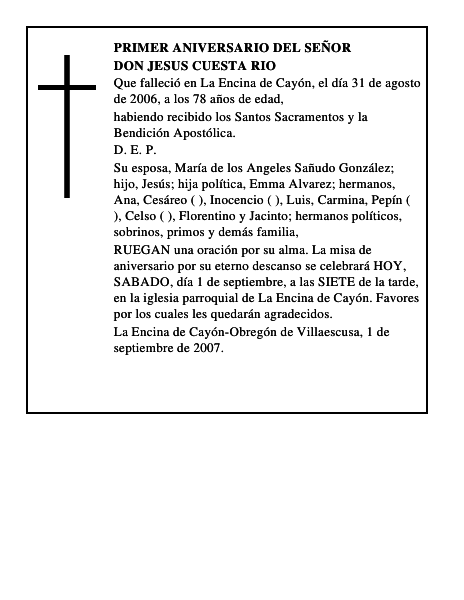 PRIMER ANIVERSARIO DEL SEÑOR
DON JESUS CUESTA RIO

Que falleció en La Encina de Cayón, el día 31 de agosto de 2006, a los 78 años de edad,

habiendo recibido los Santos Sacramentos y la Bendición Apostólica.

D. E. P.

Su esposa, María de los Angeles Sañudo González; hijo, Jesús; hija política, Emma Alvarez; hermanos, Ana, Cesáreo ( ), Inocencio ( ), Luis, Carmina, Pepín ( ), Celso ( ), Florentino y Jacinto; hermanos políticos, sobrinos, primos y demás familia,

RUEGAN una oración por su alma. La misa de aniversario por su eterno descanso se celebrará HOY, SABADO, día 1 de septiembre, a las SIETE de la tarde, en la iglesia parroquial de La Encina de Cayón. Favores por los cuales les quedarán agradecidos.

La Encina de Cayón-Obregón de Villaescusa, 1 de septiembre de 2007.